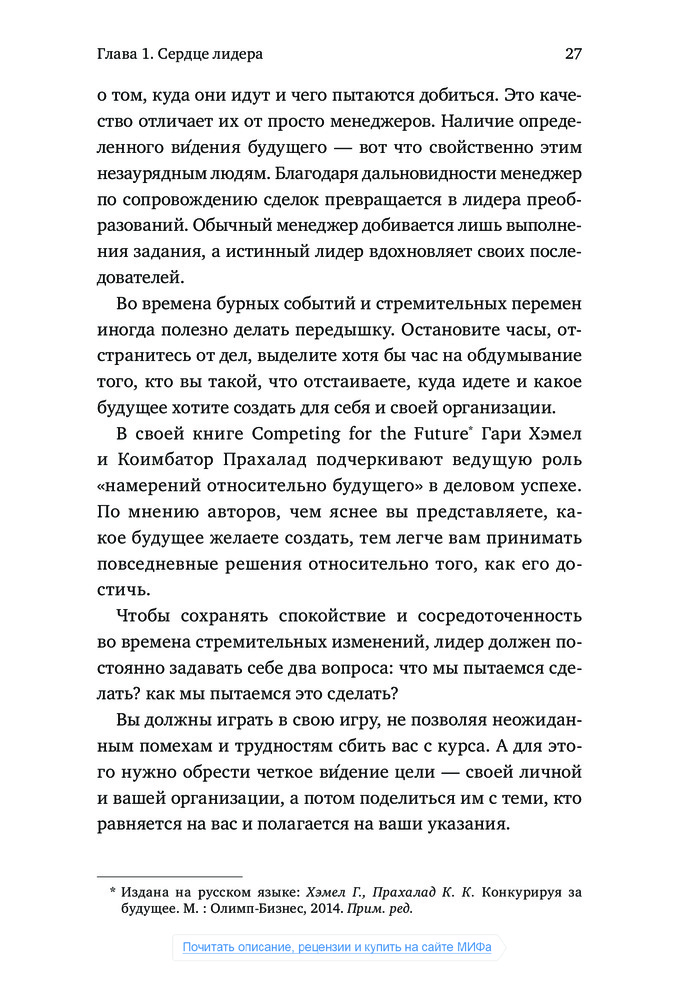 Глава 1. Сердце лидера 27

о том, куда они идут и чего пытаются добиться. Это качество отличает их от просто менеджеров. Наличие определенного ви́дения будущего — вот что свойственно этим незаурядным людям. Благодаря дальновидности менеджер по сопровождению сделок превращается в лидера преобразований. Обычный менеджер добивается лишь выполнения задания, а истинный лидер вдохновляет своих последователей.

Во времена бурных событий и стремительных перемен иногда полезно делать передышку. Остановите часы, отстранитесь от дел, выделите хотя бы час на обдумывание того, кто вы такой, что отстаиваете, куда идете и какое будущее хотите создать для себя и своей организации.

В своей книге Competing for the Future* Гари Хэмел и Коимбатор Прахалад подчеркивают ведущую роль «намерений относительно будущего» в деловом успехе. По мнению авторов, чем яснее вы представляете, какое будущее желаете создать, тем легче вам принимать повседневные решения относительно того, как его достичь.

Чтобы сохранять спокойствие и сосредоточенность во времена стремительных изменений, лидер должен постоянно задавать себе два вопроса: что мы пытаемся сделать? как мы пытаемся это сделать?

Вы должны играть в свою игру, не позволяя неожиданным помехам и трудностям сбить вас с курса. А для этого нужно обрести четкое ви́дение цели — своей личной и вашей организации, а потом поделиться им с теми, кто равняется на вас и полагается на ваши указания.

* Издана на русском языке: Хэмел Г., Прахалад К. К. Конкурируя за будущее. М. : Олимп-Бизнес, 2014. Прим. ред.

Почитать описание, рецензии и купить на сайте МИФа